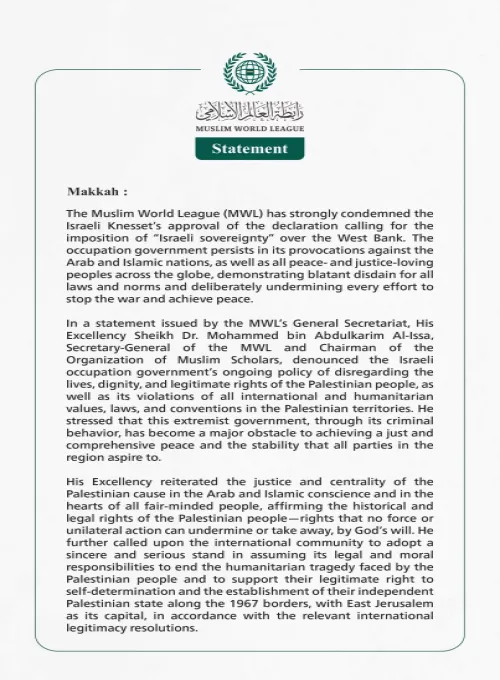 رابطة العالم الإسلامي
MUSLIM WORLD LEAGUE

Statement

Makkah :

The Muslim World League (MWL) has strongly condemned the Israeli Knesset's approval of the declaration calling for the imposition of "Israeli sovereignty" over the West Bank. The occupation government persists in its provocations against the Arab and Islamic nations, as well as all peace- and justice-loving peoples across the globe, demonstrating blatant disdain for all laws and norms and deliberately undermining every effort to stop the war and achieve peace.

In a statement issued by the MWL's General Secretariat, His Excellency Sheikh Dr. Mohammed bin Abdulkarim Al-Issa, Secretary-General of the MWL and Chairman of the Organization of Muslim Scholars, denounced the Israeli occupation government's ongoing policy of disregarding the lives, dignity, and legitimate rights of the Palestinian people, as well as its violations of all international and humanitarian values, laws, and conventions in the Palestinian territories. He stressed that this extremist government, through its criminal behavior, has become a major obstacle to achieving a just and comprehensive peace and the stability that all parties in the region aspire to.

His Excellency reiterated the justice and centrality of the Palestinian cause in the Arab and Islamic conscience and in the hearts of all fair-minded people, affirming the historical and legal rights of the Palestinian people—rights that no force or unilateral action can undermine or take away, by God's will. He further called upon the international community to adopt a sincere and serious stand in assuming its legal and moral responsibilities to end the humanitarian tragedy faced by the Palestinian people and to support their legitimate right to self-determination and the establishment of their independent Palestinian state along the 1967 borders, with East Jerusalem as its capital, in accordance with the relevant international legitimacy resolutions.